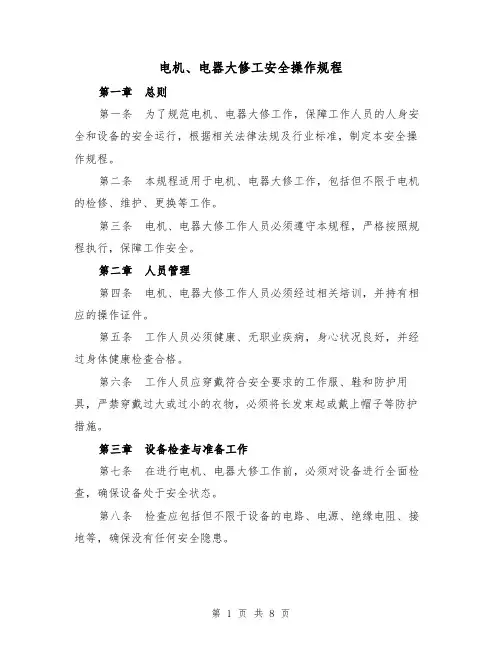 电机、电器大修工安全操作规程

第一章　总则

第一条　为了规范电机、电器大修工作，保障工作人员的人身安全和设备的安全运行，根据相关法律法规及行业标准，制定本安全操作规程。

第二条　本规程适用于电机、电器大修工作，包括但不限于电机的检修、维护、更换等工作。

第三条　电机、电器大修工作人员必须遵守本规程，严格按照规程执行，保障工作安全。

第二章　人员管理

第四条　电机、电器大修工作人员必须经过相关培训，并持有相应的操作证件。

第五条　工作人员必须健康、无职业疾病，身心状况良好，并经过身体健康检查合格。

第六条　工作人员应穿戴符合安全要求的工作服、鞋和防护用具，严禁穿戴过大或过小的衣物，必须将长发束起或戴上帽子等防护措施。

第三章　设备检查与准备工作

第七条　在进行电机、电器大修工作前，必须对设备进行全面检查，确保设备处于安全状态。

第八条　检查应包括但不限于设备的电路、电源、绝缘电阻、接地等，确保没有任何安全隐患。

第 1 页 共 8 页